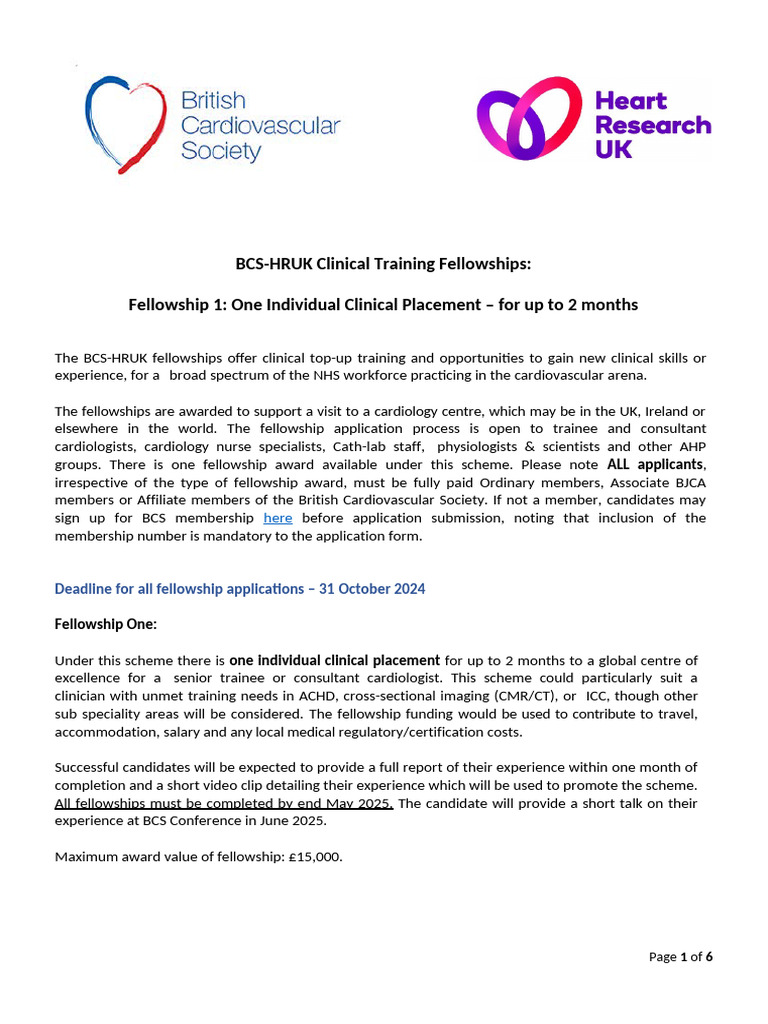 British Cardiovascular Society

Heart Research UK

BCS-HRUK Clinical Training Fellowships:

Fellowship 1: One Individual Clinical Placement – for up to 2 months

The BCS-HRUK fellowships offer clinical top-up training and opportunities to gain new clinical skills or experience, for a broad spectrum of the NHS workforce practicing in the cardiovascular arena.

The fellowships are awarded to support a visit to a cardiology centre, which may be in the UK, Ireland or elsewhere in the world. The fellowship application process is open to trainee and consultant cardiologists, cardiology nurse specialists, Cath-lab staff, physiologists & scientists and other AHP groups. There is one fellowship award available under this scheme. Please note ALL applicants, irrespective of the type of fellowship award, must be fully paid Ordinary members, Associate BJCA members or Affiliate members of the British Cardiovascular Society. If not a member, candidates may sign up for BCS membership here before application submission, noting that inclusion of the membership number is mandatory to the application form.

Deadline for all fellowship applications – 31 October 2024

Fellowship One:

Under this scheme there is one individual clinical placement for up to 2 months to a global centre of excellence for a senior trainee or consultant cardiologist. This scheme could particularly suit a clinician with unmet training needs in ACHD, cross-sectional imaging (CMR/CT), or ICC, though other sub speciality areas will be considered. The fellowship funding would be used to contribute to travel, accommodation, salary and any local medical regulatory/certification costs.

Successful candidates will be expected to provide a full report of their experience within one month of completion and a short video clip detailing their experience which will be used to promote the scheme. All fellowships must be completed by end May 2025. The candidate will provide a short talk on their experience at BCS Conference in June 2025.

Maximum award value of fellowship: £15,000.

Page 1 of 6